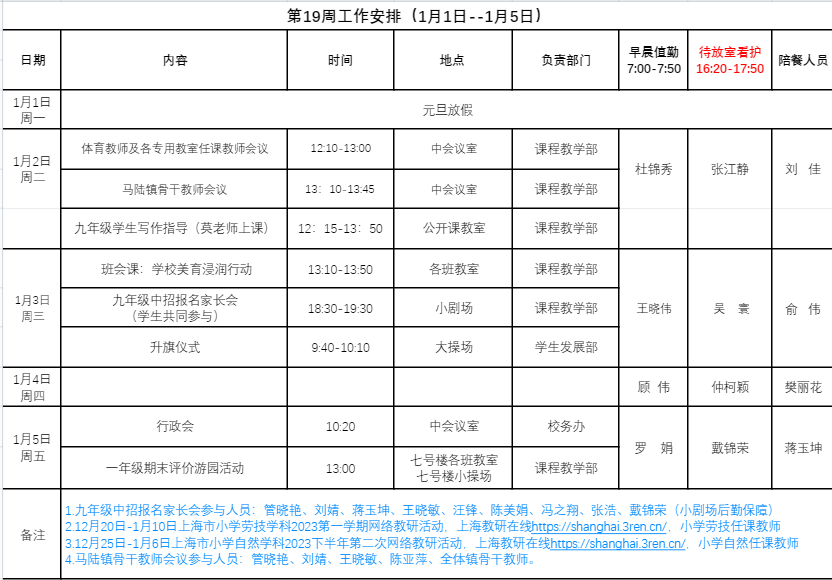 第19周工作安排（1月1日--1月5日）

| 日期 | 内容 | 时间 | 地点 | 负责部门 | 早晨值勤 7:00-7:50 | 待放室看护 16:20-17:50 | 陪餐人员 |
|---|---|---|---|---|---|---|---|
| 1月1日 周一 | 元旦放假 | | | | | | |
| 1月2日 周二 | 体育教师及各专用教室任课教师会议 | 12:10-13:00 | 中会议室 | 课程教学部 | 杜锦秀 | 张江静 | 刘 佳 |
| | 马陆镇骨干教师会议 | 13：10-13:45 | 中会议室 | 课程教学部 | | | |
| | 九年级学生写作指导（莫老师上课） | 12：15-13：50 | 公开课教室 | 课程教学部 | | | |
| 1月3日 周三 | 班会课：学校美育浸润行动 | 13:10-13:50 | 各班教室 | 课程教学部 | 王晓伟 | 吴 寰 | 俞 伟 |
| | 九年级中招报名家长会（学生共同参与） | 18:30-19:30 | 小剧场 | 课程教学部 | | | |
| | 升旗仪式 | 9:40-10:10 | 大操场 | 学生发展部 | | | |
| 1月4日 周四 | | | | | 顾 伟 | 仲柯颖 | 樊丽花 |
| 1月5日 周五 | 行政会 | 10:20 | 中会议室 | 校务办 | 罗 娟 | 戴锦荣 | 蒋玉坤 |
| | 一年级期末评价游园活动 | 13:00 | 七号楼各班教室 七号楼小操场 | 课程教学部 | | | |
| 备注 | 1.九年级中招报名家长会参与人员：管晓艳、刘婧、蒋玉坤、王晓敏、汪锋、陈美娟、冯之翔、张浩、戴锦荣（小剧场后勤保障） 2.12月20日-1月10日上海市小学劳技学科2023第一学期网络教研活动，上海教研在线https://shanghai.3ren.cn/，小学劳技任课教师 3.12月25日-1月6日上海市小学自然学科2023下半年第二次网络教研活动，上海教研在线https://shanghai.3ren.cn/，小学自然任课教师 4.马陆镇骨干教师会议参与人员：管晓艳、刘婧、王晓敏、陈亚萍、全体镇骨干教师。 | | | | | | |